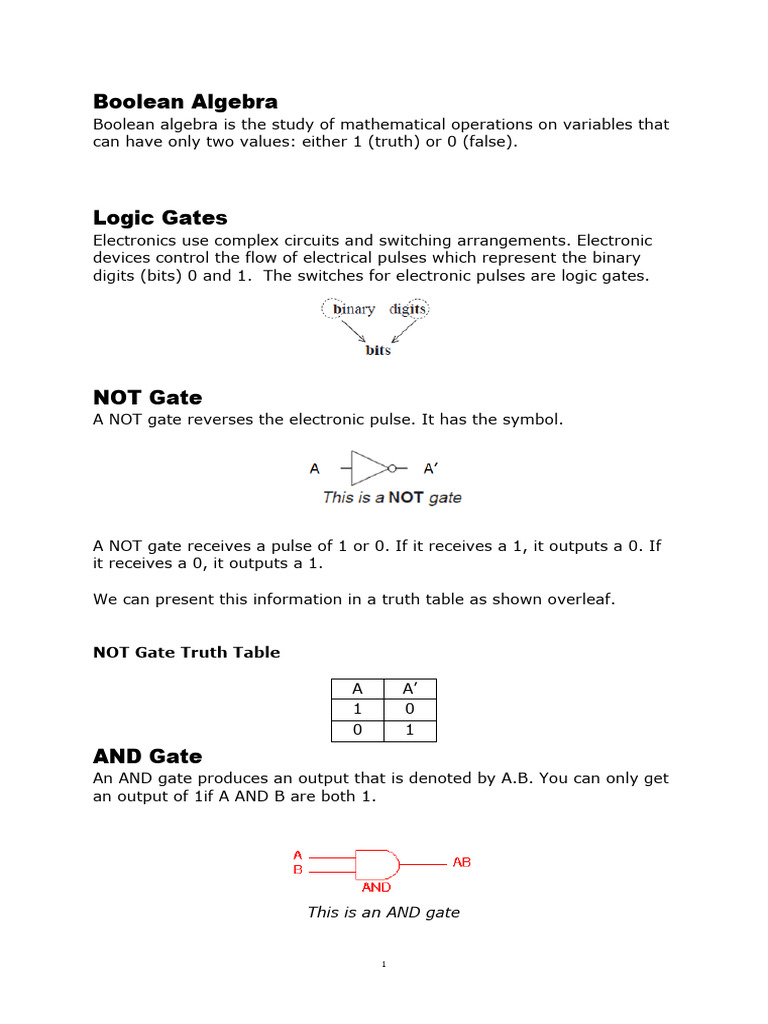 Boolean Algebra

Boolean algebra is the study of mathematical operations on variables that can have only two values: either 1 (truth) or 0 (false).

Logic Gates

Electronics use complex circuits and switching arrangements. Electronic devices control the flow of electrical pulses which represent the binary digits (bits) 0 and 1. The switches for electronic pulses are logic gates.

binary digits
bits

NOT Gate

A NOT gate reverses the electronic pulse. It has the symbol.

A A'
This is a NOT gate

A NOT gate receives a pulse of 1 or 0. If it receives a 1, it outputs a 0. If it receives a 0, it outputs a 1.

We can present this information in a truth table as shown overleaf.

NOT Gate Truth Table

| A | A' |
|---|---|
| 1 | 0 |
| 0 | 1 |

AND Gate

An AND gate produces an output that is denoted by A.B. You can only get an output of 1if A AND B are both 1.

A
B
AND
AB

This is an AND gate

1